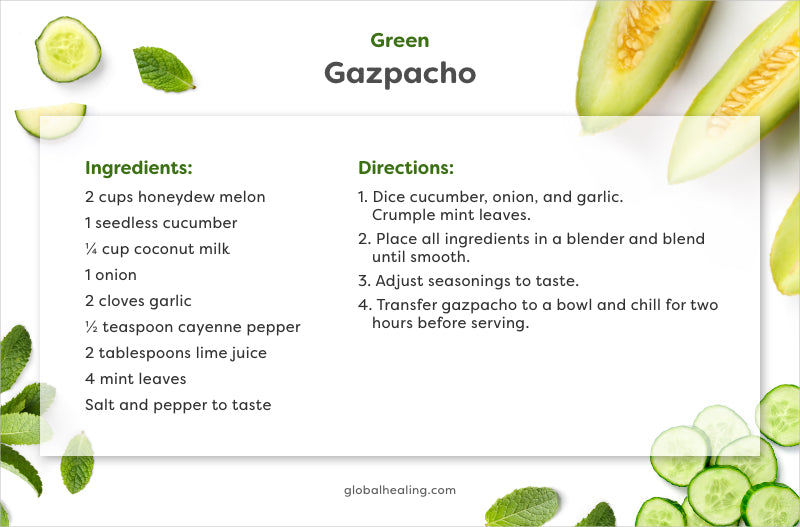 Green
Gazpacho

Ingredients:
2 cups honeydew melon
1 seedless cucumber
¼ cup coconut milk
1 onion
2 cloves garlic
½ teaspoon cayenne pepper
2 tablespoons lime juice
4 mint leaves
Salt and pepper to taste

Directions:
1. Dice cucumber, onion, and garlic. Crumple mint leaves.
2. Place all ingredients in a blender and blend until smooth.
3. Adjust seasonings to taste.
4. Transfer gazpacho to a bowl and chill for two hours before serving.

globalhealing.com